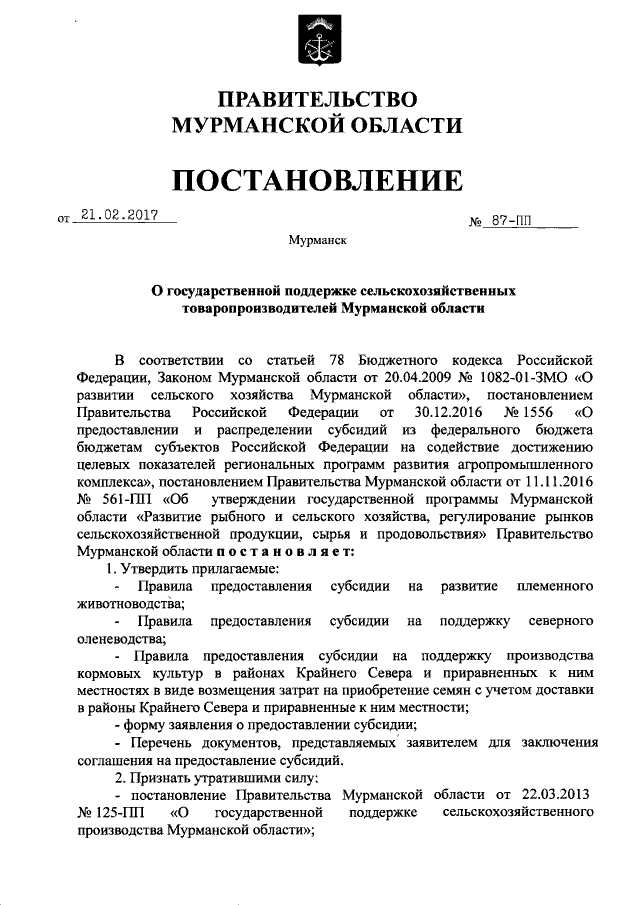 ПРАВИТЕЛЬСТВО
МУРМАНСКОЙ ОБЛАСТИ

ПОСТАНОВЛЕНИЕ

от 21.02.2017 № 87-ПП

Мурманск

О государственной поддержке сельскохозяйственных товаропроизводителей Мурманской области

В соответствии со статьей 78 Бюджетного кодекса Российской Федерации, Законом Мурманской области от 20.04.2009 № 1082-01-ЗМО «О развитии сельского хозяйства Мурманской области», постановлением Правительства Российской Федерации от 30.12.2016 № 1556 «О предоставлении и распределении субсидий из федерального бюджета бюджетам субъектов Российской Федерации на содействие достижению целевых показателей региональных программ развития агропромышленного комплекса», постановлением Правительства Мурманской области от 11.11.2016 № 561-ПП «Об утверждении государственной программы Мурманской области «Развитие рыбного и сельского хозяйства, регулирование рынков сельскохозяйственной продукции, сырья и продовольствия» Правительство Мурманской области п о с т а н о в л я е т:

1. Утвердить прилагаемые:

- Правила предоставления субсидии на развитие племенного животноводства;

- Правила предоставления субсидии на поддержку северного оленеводства;

- Правила предоставления субсидии на поддержку производства кормовых культур в районах Крайнего Севера и приравненных к ним местностях в виде возмещения затрат на приобретение семян с учетом доставки в районы Крайнего Севера и приравненные к ним местности;

- форму заявления о предоставлении субсидии;

- Перечень документов, представляемых заявителем для заключения соглашения на предоставление субсидий.

2. Признать утратившими силу:

- постановление Правительства Мурманской области от 22.03.2013 № 125-ПП «О государственной поддержке сельскохозяйственного производства Мурманской области»;